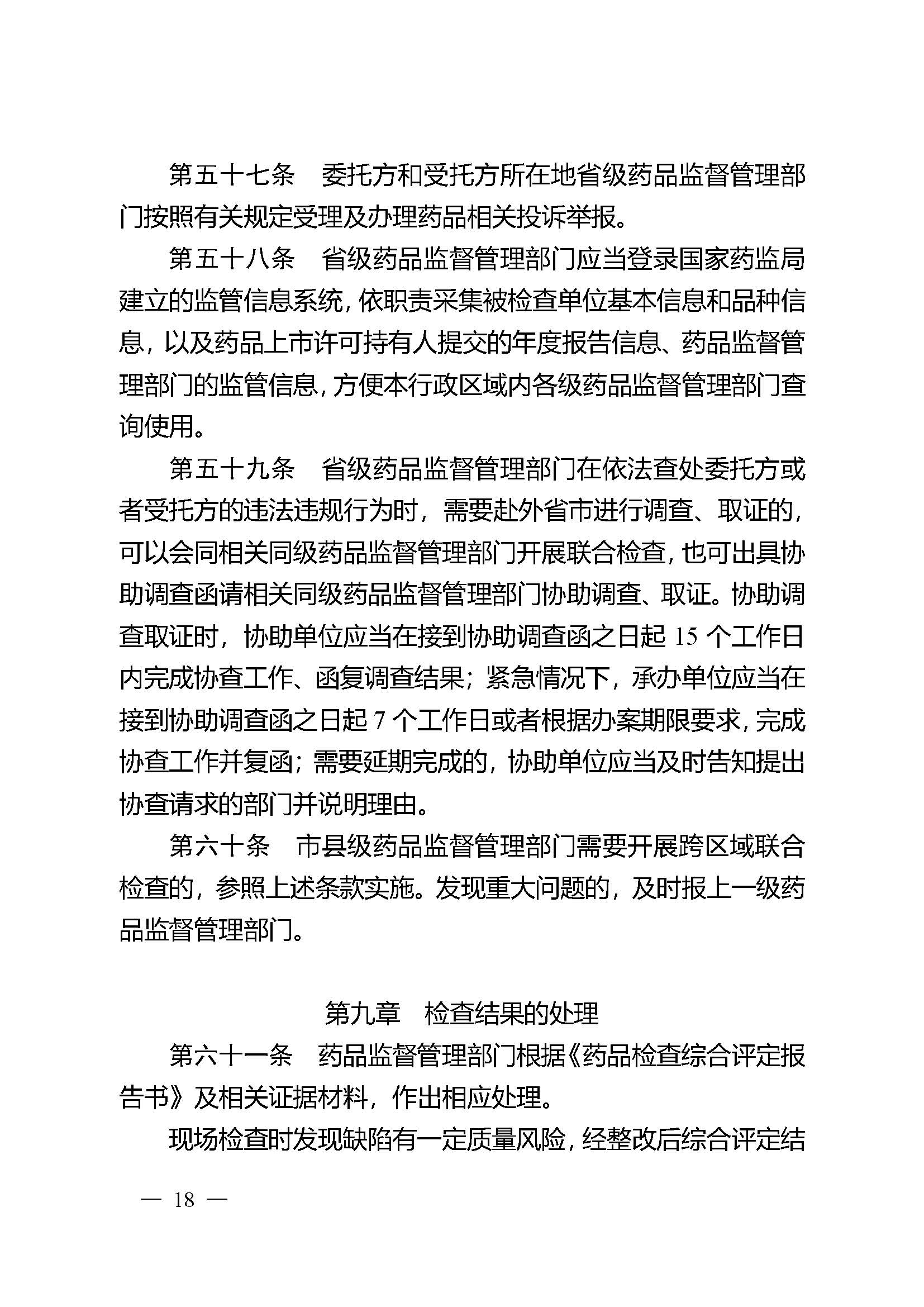 第五十七条　委托方和受托方所在地省级药品监督管理部门按照有关规定受理及办理药品相关投诉举报。

第五十八条　省级药品监督管理部门应当登录国家药监局建立的监管信息系统，依职责采集被检查单位基本信息和品种信息，以及药品上市许可持有人提交的年度报告信息、药品监督管理部门的监管信息，方便本行政区域内各级药品监督管理部门查询使用。

第五十九条　省级药品监督管理部门在依法查处委托方或者受托方的违法违规行为时，需要赴外省市进行调查、取证的，可以会同相关同级药品监督管理部门开展联合检查，也可出具协助调查函请相关同级药品监督管理部门协助调查、取证。协助调查取证时，协助单位应当在接到协助调查函之日起 15 个工作日内完成协查工作、函复调查结果；紧急情况下，承办单位应当在接到协助调查函之日起 7 个工作日或者根据办案期限要求，完成协查工作并复函；需要延期完成的，协助单位应当及时告知提出协查请求的部门并说明理由。

第六十条　市县级药品监督管理部门需要开展跨区域联合检查的，参照上述条款实施。发现重大问题的，及时报上一级药品监督管理部门。

第九章　检查结果的处理

第六十一条　药品监督管理部门根据《药品检查综合评定报告书》及相关证据材料，作出相应处理。

现场检查时发现缺陷有一定质量风险，经整改后综合评定结

— 18 —